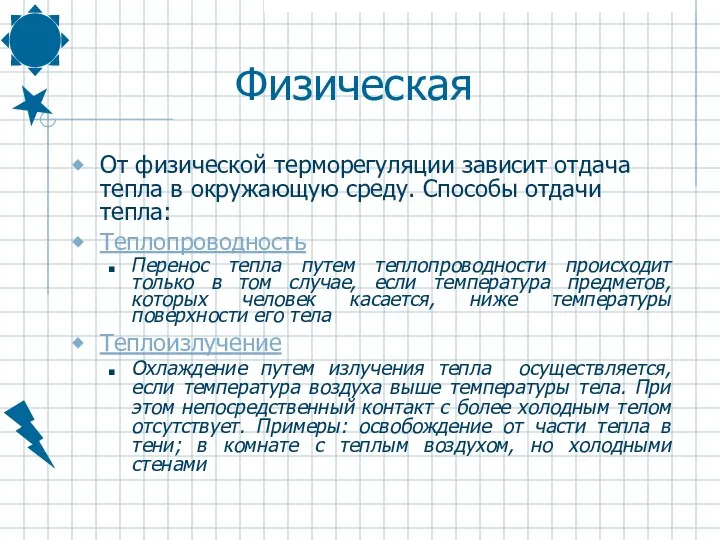 Физическая

От физической терморегуляции зависит отдача тепла в окружающую среду. Способы отдачи тепла:

Теплопроводность

Перенос тепла путем теплопроводности происходит только в том случае, если температура предметов, которых человек касается, ниже температуры поверхности его тела

Теплоизлучение

Охлаждение путем излучения тепла осуществляется, если температура воздуха выше температуры тела. При этом непосредственный контакт с более холодным телом отсутствует. Примеры: освобождение от части тепла в тени; в комнате с теплым воздухом, но холодными стенами